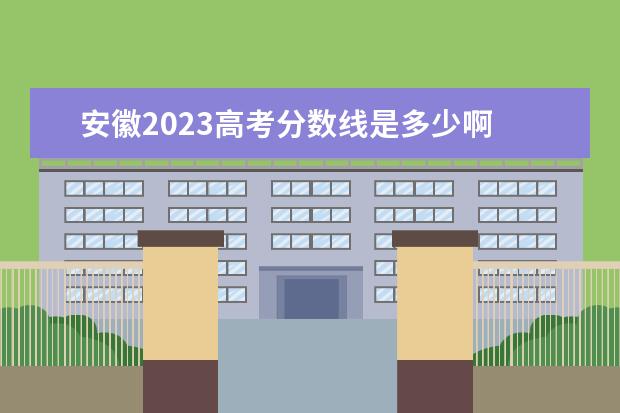 安徽2023高考分数线是多少啊